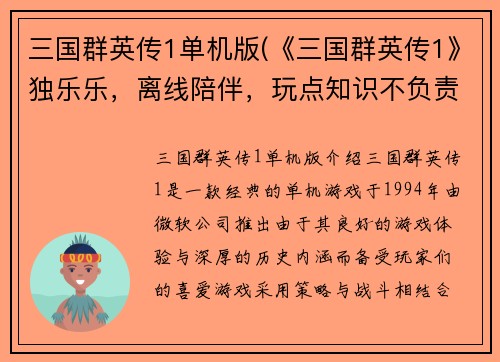 三国群英传1单机版(《三国群英传1》独乐乐，离线陪伴，玩点知识不负责

三国群英传1单机版介绍三国群英传1是一款经典的单机游戏于1994年由微软公司推出由于其良好的游戏体验与深厚的历史内涵而备受玩家们的喜爱游戏采用策略与战斗相结合